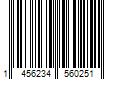 1 456234 560251